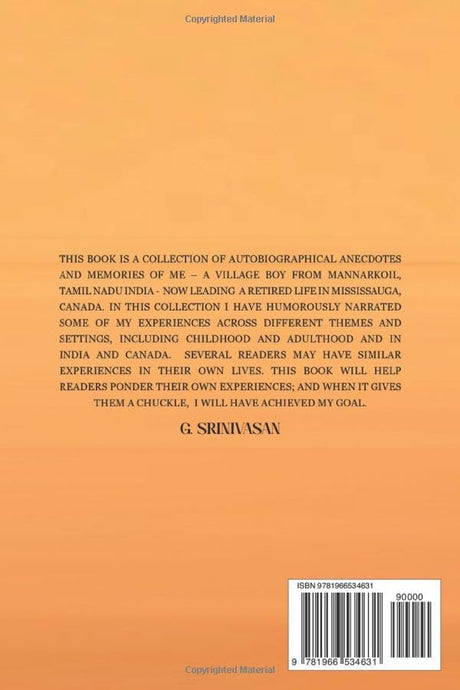 Copyrighted Material

THIS BOOK IS A COLLECTION OF AUTOBIOGRAPHICAL ANECDOTES AND MEMORIES OF ME – A VILLAGE BOY FROM MANNARKOIL, TAMIL NADU INDIA - NOW LEADING A RETIRED LIFE IN MISSISSAUGA, CANADA. IN THIS COLLECTION I HAVE HUMOROUSLY NARRATED SOME OF MY EXPERIENCES ACROSS DIFFERENT THEMES AND SETTINGS, INCLUDING CHILDHOOD AND ADULTHOOD AND IN INDIA AND CANADA. SEVERAL READERS MAY HAVE SIMILAR EXPERIENCES IN THEIR OWN LIVES. THIS BOOK WILL HELP READERS PONDER THEIR OWN EXPERIENCES; AND WHEN IT GIVES THEM A CHUCKLE, I WILL HAVE ACHIEVED MY GOAL.

G. SRINIVASAN

ISBN 9781966534631

90000

9 781966 534631

Copyrighted Material